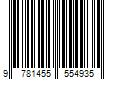 9 781455 554935